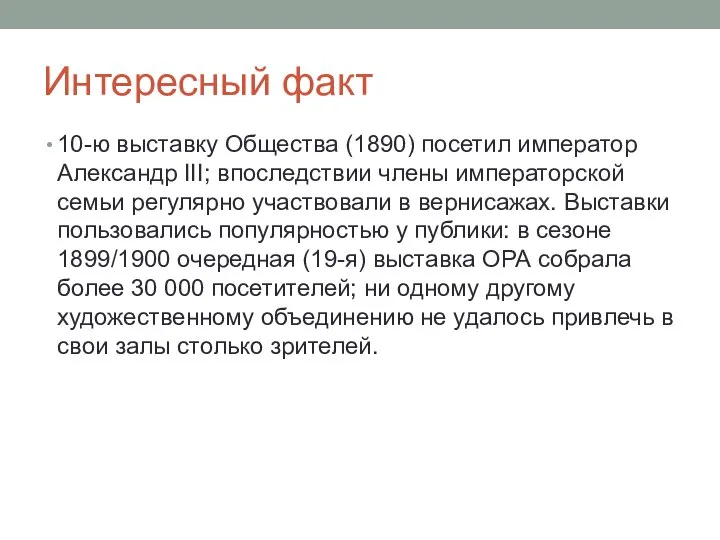 Интересный факт

• 10-ю выставку Общества (1890) посетил император Александр III; впоследствии члены императорской семьи регулярно участвовали в вернисажах. Выставки пользовались популярностью у публики: в сезоне 1899/1900 очередная (19-я) выставка ОРА собрала более 30 000 посетителей; ни одному другому художественному объединению не удалось привлечь в свои залы столько зрителей.